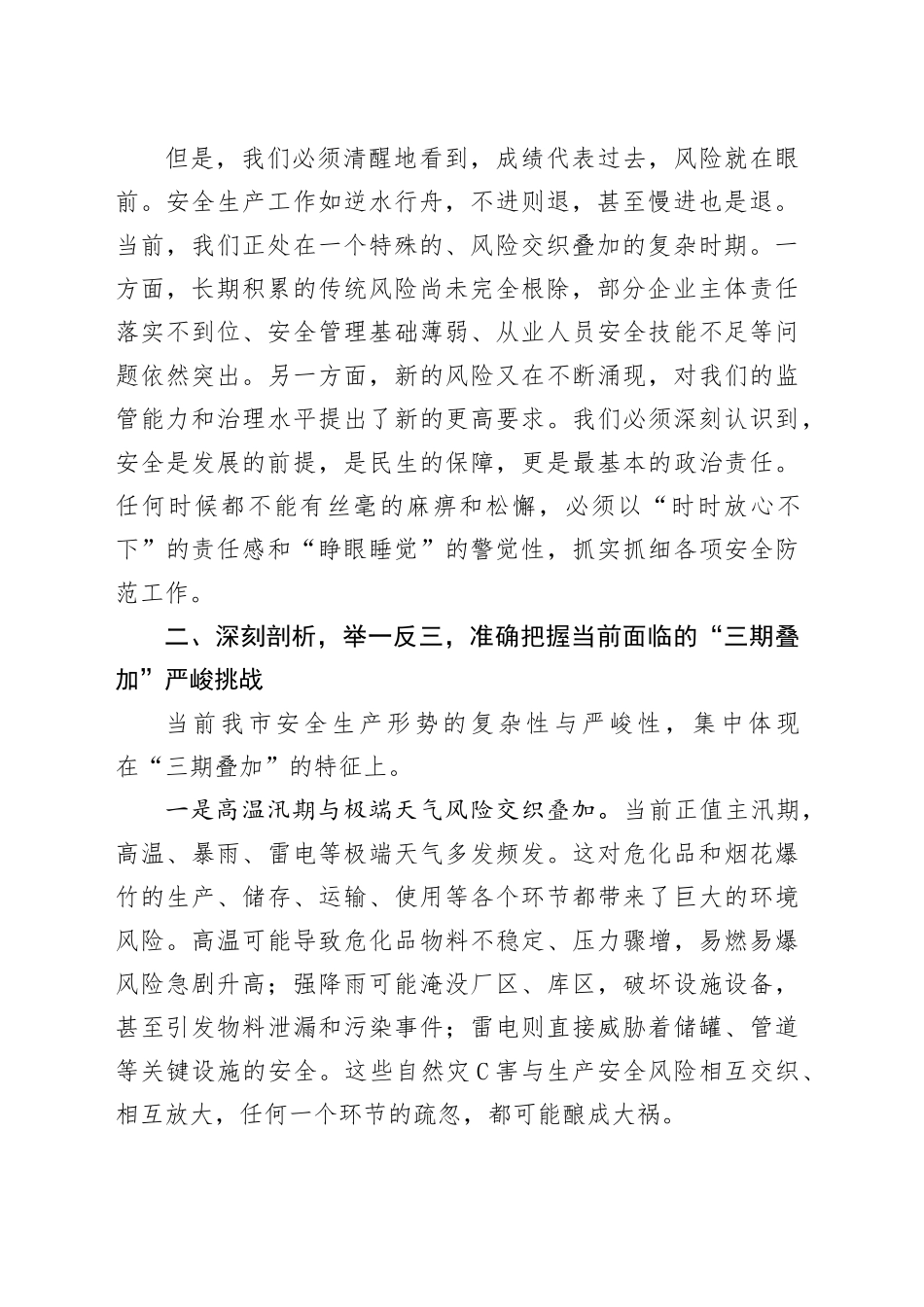 但是，我们必须清醒地看到，成绩代表过去，风险就在眼前。安全生产工作如逆水行舟，不进则退，甚至慢进也是退。当前，我们正处在一个特殊的、风险交织叠加的复杂时期。一方面，长期积累的传统风险尚未完全根除，部分企业主体责任落实不到位、安全管理基础薄弱、从业人员安全技能不足等问题依然突出。另一方面，新的风险又在不断涌现，对我们的监管能力和治理水平提出了新的更高要求。我们必须深刻认识到，安全是发展的前提，是民生的保障，更是最基本的政治责任。任何时候都不能有丝毫的麻痹和松懈，必须以“时时放心不下”的责任感和“睁眼睡觉”的警觉性，抓实抓细各项安全防范工作。

二、深刻剖析，举一反三，准确把握当前面临的“三期叠加”严峻挑战

当前我市安全生产形势的复杂性与严峻性，集中体现在“三期叠加”的特征上。

一是高温汛期与极端天气风险交织叠加。当前正值主汛期，高温、暴雨、雷电等极端天气多发频发。这对危化品和烟花爆竹的生产、储存、运输、使用等各个环节都带来了巨大的环境风险。高温可能导致危化品物料不稳定、压力骤增，易燃易爆风险急剧升高；强降雨可能淹没厂区、库区，破坏设施设备，甚至引发物料泄漏和污染事件；雷电则直接威胁着储罐、管道等关键设施的安全。这些自然灾C害与生产安全风险相互交织、相互放大，任何一个环节的疏忽，都可能酿成大祸。